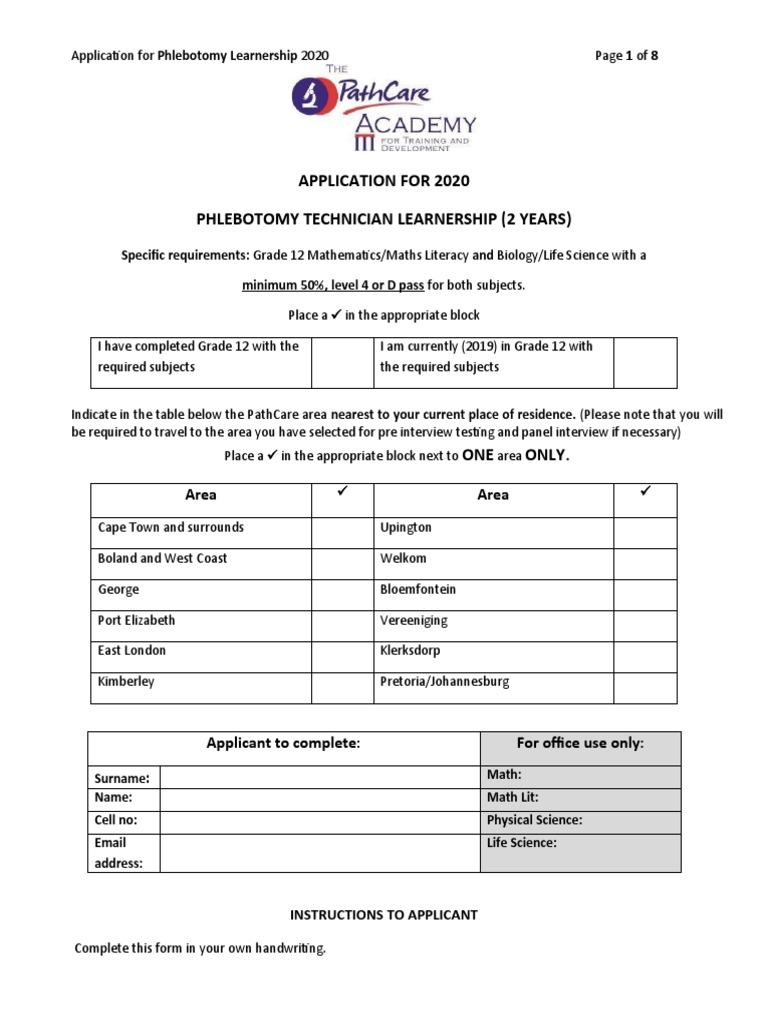 Application for Phlebotomy Learnership 2020

Page 1 of 8

THE PathCare ACADEMY FOR TRAINING AND DEVELOPMENT

APPLICATION FOR 2020

PHLEBOTOMY TECHNICIAN LEARNERSHIP (2 YEARS)

Specific requirements: Grade 12 Mathematics/Maths Literacy and Biology/Life Science with a minimum 50%, level 4 or D pass for both subjects.

Place a ✓ in the appropriate block

| I have completed Grade 12 with the required subjects | | I am currently (2019) in Grade 12 with the required subjects | |
|---|---|---|---|

Indicate in the table below the PathCare area nearest to your current place of residence. (Please note that you will be required to travel to the area you have selected for pre interview testing and panel interview if necessary)

Place a ✓ in the appropriate block next to ONE area ONLY.

| Area | ✓ | Area | ✓ |
|---|---|---|---|
| Cape Town and surrounds | | Upington | |
| Boland and West Coast | | Welkom | |
| George | | Bloemfontein | |
| Port Elizabeth | | Vereeniging | |
| East London | | Klerksdorp | |
| Kimberley | | Pretoria/Johannesburg | |

| Applicant to complete: | | For office use only: |
|---|---|---|
| Surname: | | Math: |
| Name: | | Math Lit: |
| Cell no: | | Physical Science: |
| Email address: | | Life Science: |

INSTRUCTIONS TO APPLICANT

Complete this form in your own handwriting.